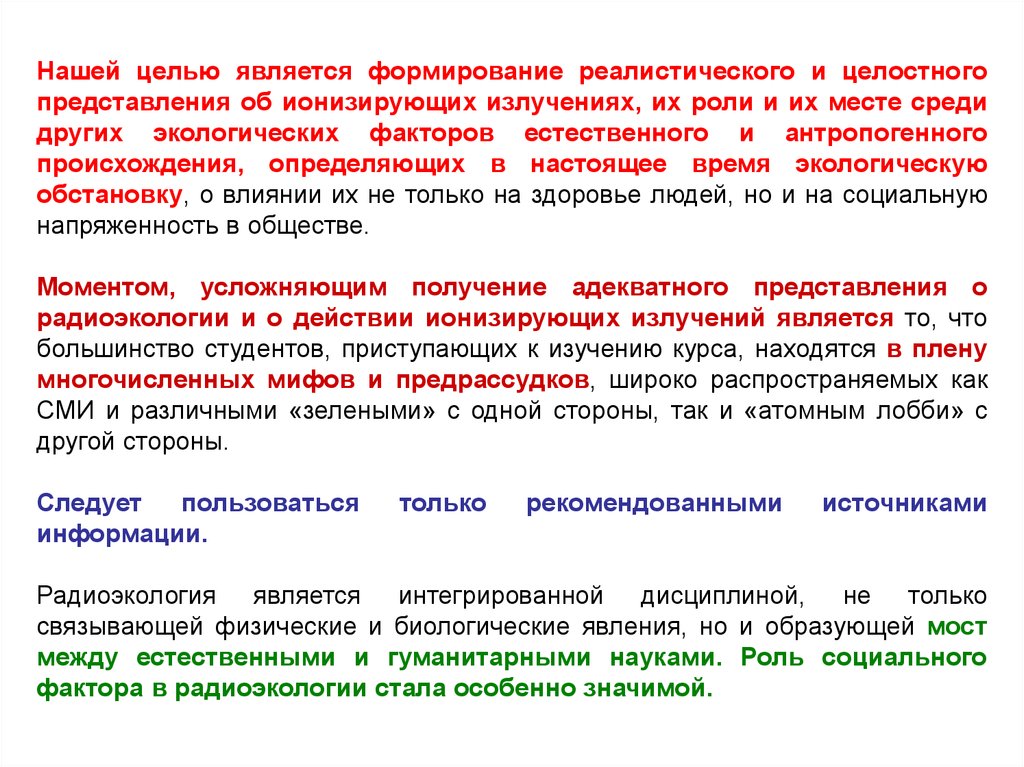 Нашей целью является формирование реалистического и целостного представления об ионизирующих излучениях, их роли и их месте среди других экологических факторов естественного и антропогенного происхождения, определяющих в настоящее время экологическую обстановку, о влиянии их не только на здоровье людей, но и на социальную напряженность в обществе.

Моментом, усложняющим получение адекватного представления о радиоэкологии и о действии ионизирующих излучений является то, что большинство студентов, приступающих к изучению курса, находятся в плену многочисленных мифов и предрассудков, широко распространяемых как СМИ и различными «зелеными» с одной стороны, так и «атомным лобби» с другой стороны.

Следует пользоваться только рекомендованными источниками информации.

Радиоэкология является интегрированной дисциплиной, не только связывающей физические и биологические явления, но и образующей мост между естественными и гуманитарными науками. Роль социального фактора в радиоэкологии стала особенно значимой.